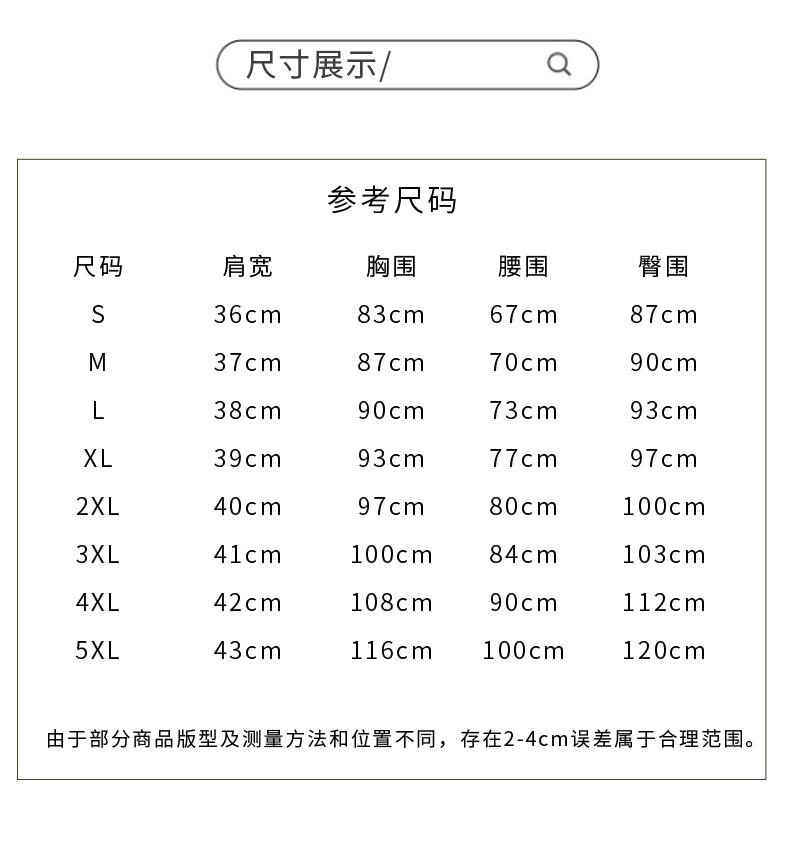 尺寸展示/

参考尺码

| 尺码 | 肩宽 | 胸围 | 腰围 | 臀围 |
|---|---|---|---|---|
| S | 36cm | 83cm | 67cm | 87cm |
| M | 37cm | 87cm | 70cm | 90cm |
| L | 38cm | 90cm | 73cm | 93cm |
| XL | 39cm | 93cm | 77cm | 97cm |
| 2XL | 40cm | 97cm | 80cm | 100cm |
| 3XL | 41cm | 100cm | 84cm | 103cm |
| 4XL | 42cm | 108cm | 90cm | 112cm |
| 5XL | 43cm | 116cm | 100cm | 120cm |

由于部分商品版型及测量方法和位置不同，存在2-4cm误差属于合理范围。